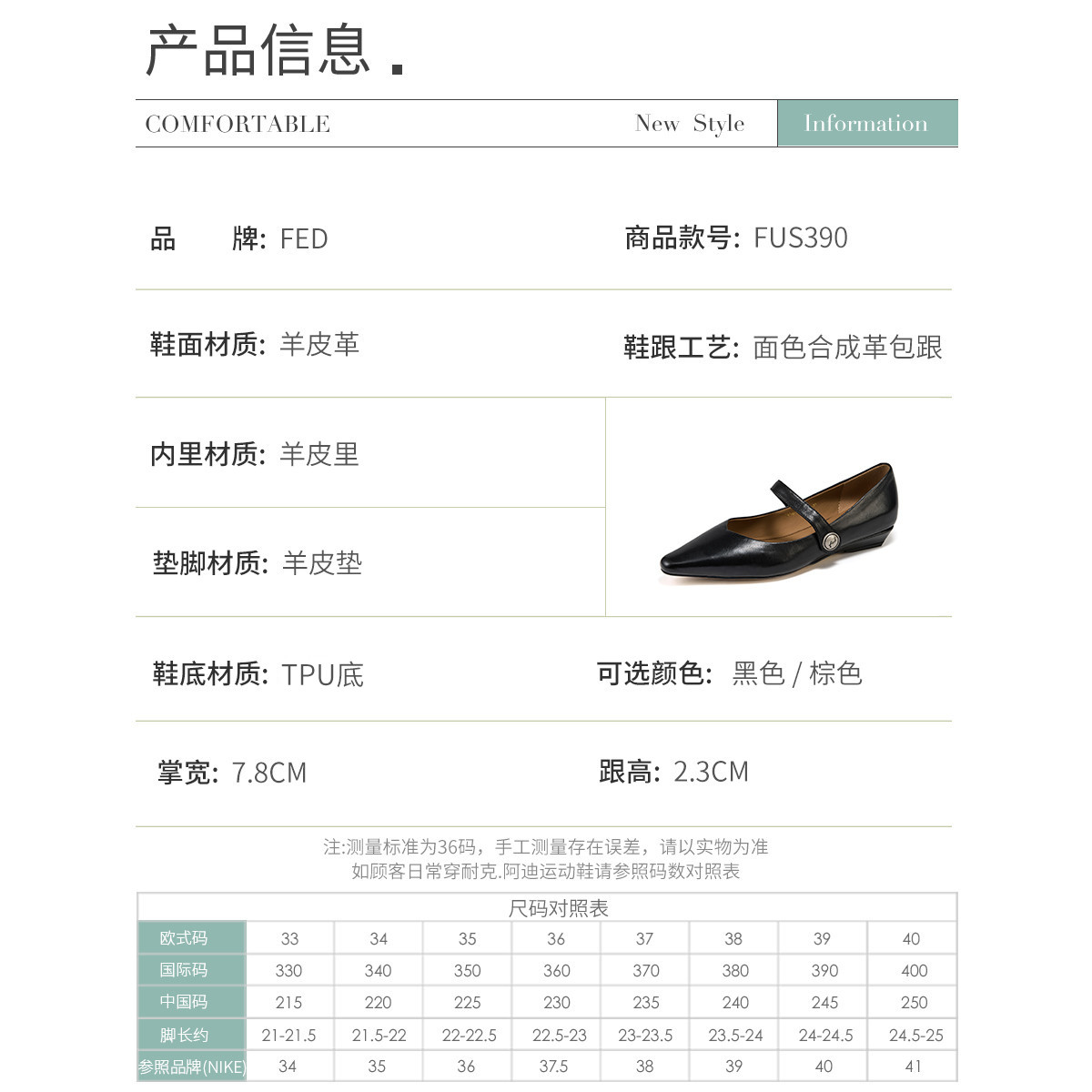 产品信息.

COMFORTABLE New Style Information

品 牌: FED

商品款号: FUS390

鞋面材质: 羊皮革

鞋跟工艺: 面色合成革包跟

内里材质: 羊皮里

垫脚材质: 羊皮垫

鞋底材质: TPU底

可选颜色: 黑色 / 棕色

掌宽: 7.8CM

跟高: 2.3CM

注:测量标准为36码，手工测量存在误差，请以实物为准
如顾客日常穿耐克.阿迪运动鞋请参照码数对照表

尺码对照表

| 欧式码 | 33 | 34 | 35 | 36 | 37 | 38 | 39 | 40 |
|---|---|---|---|---|---|---|---|---|
| 国际码 | 330 | 340 | 350 | 360 | 370 | 380 | 390 | 400 |
| 中国码 | 215 | 220 | 225 | 230 | 235 | 240 | 245 | 250 |
| 脚长约 | 21-21.5 | 21.5-22 | 22-22.5 | 22.5-23 | 23-23.5 | 23.5-24 | 24-24.5 | 24.5-25 |
| 参照品牌(NIKE) | 34 | 35 | 36 | 37.5 | 38 | 39 | 40 | 41 |